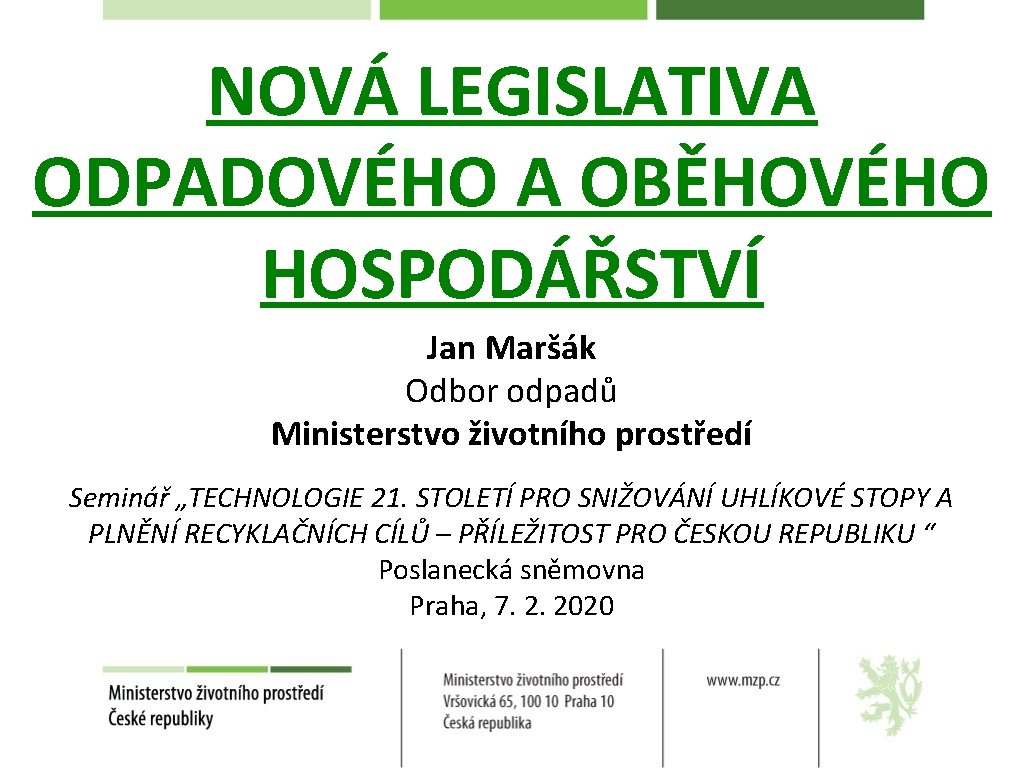 NOVÁ LEGISLATIVA ODPADOVÉHO A OBĚHOVÉHO HOSPODÁŘSTVÍ

Jan Maršák
Odbor odpadů
Ministerstvo životního prostředí

Seminář „TECHNOLOGIE 21. STOLETÍ PRO SNIŽOVÁNÍ UHLÍKOVÉ STOPY A PLNĚNÍ RECYKLAČNÍCH CÍLŮ – PŘÍLEŽITOST PRO ČESKOU REPUBLIKU “
Poslanecká sněmovna
Praha, 7. 2. 2020

Ministerstvo životního prostředí
České republiky

Ministerstvo životního prostředí
Vršovická 65, 100 10 Praha 10
Česká republika

www.mzp.cz